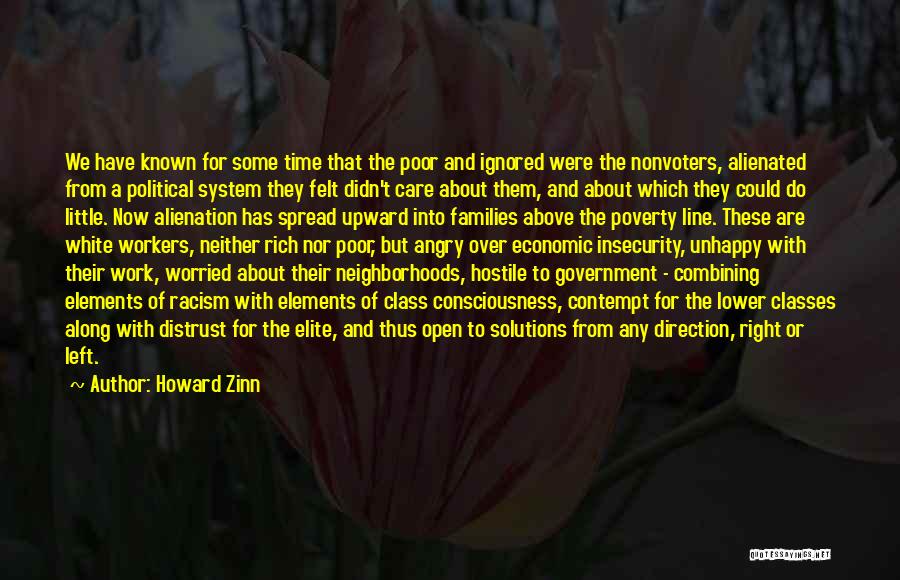 We have known for some time that the poor and ignored were the nonvoters, alienated from a political system they felt didn't care about them, and about which they could do little. Now alienation has spread upward into families above the poverty line. These are white workers, neither rich nor poor, but angry over economic insecurity, unhappy with their work, worried about their neighborhoods, hostile to government - combining elements of racism with elements of class consciousness, contempt for the lower classes along with distrust for the elite, and thus open to solutions from any direction, right or left.

~ Author: Howard Zinn

QUOTESSAYINGS.NET